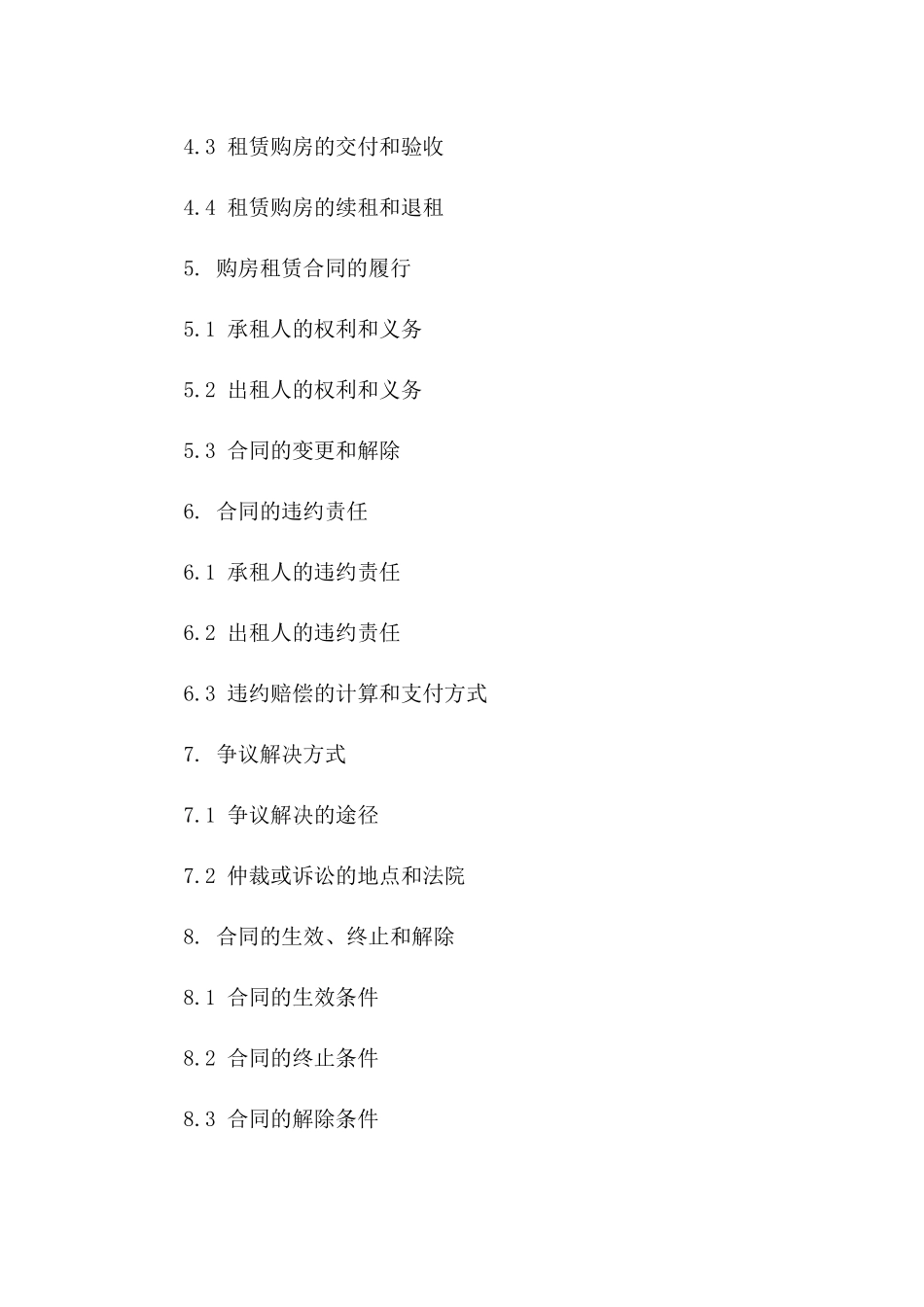 4.3 租赁购房的交付和验收

4.4 租赁购房的续租和退租

5. 购房租赁合同的履行

5.1 承租人的权利和义务

5.2 出租人的权利和义务

5.3 合同的变更和解除

6. 合同的违约责任

6.1 承租人的违约责任

6.2 出租人的违约责任

6.3 违约赔偿的计算和支付方式

7. 争议解决方式

7.1 争议解决的途径

7.2 仲裁或诉讼的地点和法院

8. 合同的生效、终止和解除

8.1 合同的生效条件

8.2 合同的终止条件

8.3 合同的解除条件